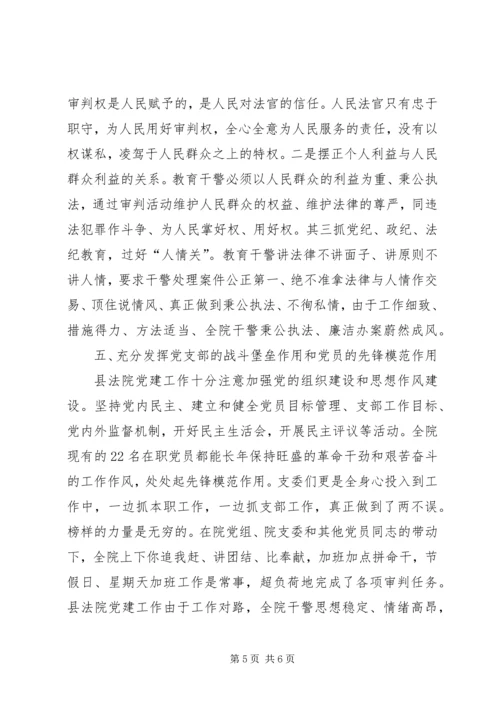 审判权是人民赋予的，是人民对法官的信任。人民法官只有忠于职守，为人民用好审判权，全心全意为人民服务的责任，没有以权谋私，凌驾于人民群众之上的特权。二是摆正个人利益与人民群众利益的关系。教育干警必须以人民群众的利益为重、秉公执法，通过审判活动维护人民群众的权益、维护法律的尊严，同违法犯罪作斗争、为人民掌好权、用好权。其三抓党纪、政纪、法纪教育，过好“人情关”。教育干警讲法律不讲面子、讲原则不讲人情，要求干警处理案件公正第一、绝不准拿法律与人情作交易、顶住说情风、真正做到秉公执法、不徇私情，由于工作细致、措施得力、方法适当、全院干警秉公执法、廉洁办案蔚然成风。

五、充分发挥党支部的战斗堡垒作用和党员的先锋模范作用

县法院党建工作十分注意加强党的组织建设和思想作风建设。坚持党内民主、建立和健全党员目标管理、支部工作目标、党内外监督机制，开好民主生活会，开展民主评议等活动。全院现有的22名在职党员都能长年保持旺盛的革命干劲和艰苦奋斗的工作作风，处处起先锋模范作用。支委们更是全身心投入到工作中，一边抓本职工作，一边抓支部工作，真正做到了两不误。榜样的力量是无穷的。在院党组、院支委和其他党员同志的带动下，全院上下你追我赶、讲团结、比奉献，加班加点拼命干，节假日、星期天加班工作是常事，超负荷地完成了各项审判任务。县法院党建工作由于工作对路，全院干警思想稳定、情绪高昂，

第 5 页 共 6 页